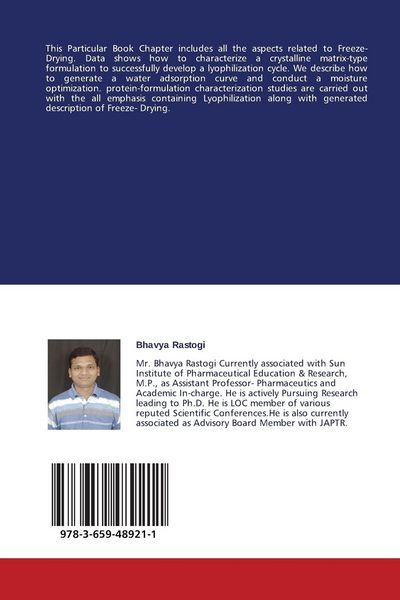 This Particular Book Chapter includes all the aspects related to Freeze-Drying. Data shows how to characterize a crystalline matrix-type formulation to successfully develop a lyophilization cycle. We describe how to generate a water adsorption curve and conduct a moisture optimization. protein-formulation characterization studies are carried out with the all emphasis containing Lyophilization along with generated description of Freeze- Drying.

Bhavya Rastogi

Mr. Bhavya Rastogi Currently associated with Sun Institute of Pharmaceutical Education & Research, M.P., as Assistant Professor- Pharmaceutics and Academic In-charge. He is actively Pursuing Research leading to Ph.D. He is LOC member of various reputed Scientific Conferences.He is also currently associated as Advisory Board Member with JAPTR.

978-3-659-48921-1